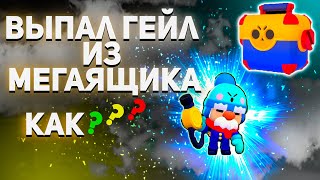 ВЫПАЛ ГЕЙЛ ИЗ МЕГАЯЩИКА

КАК???